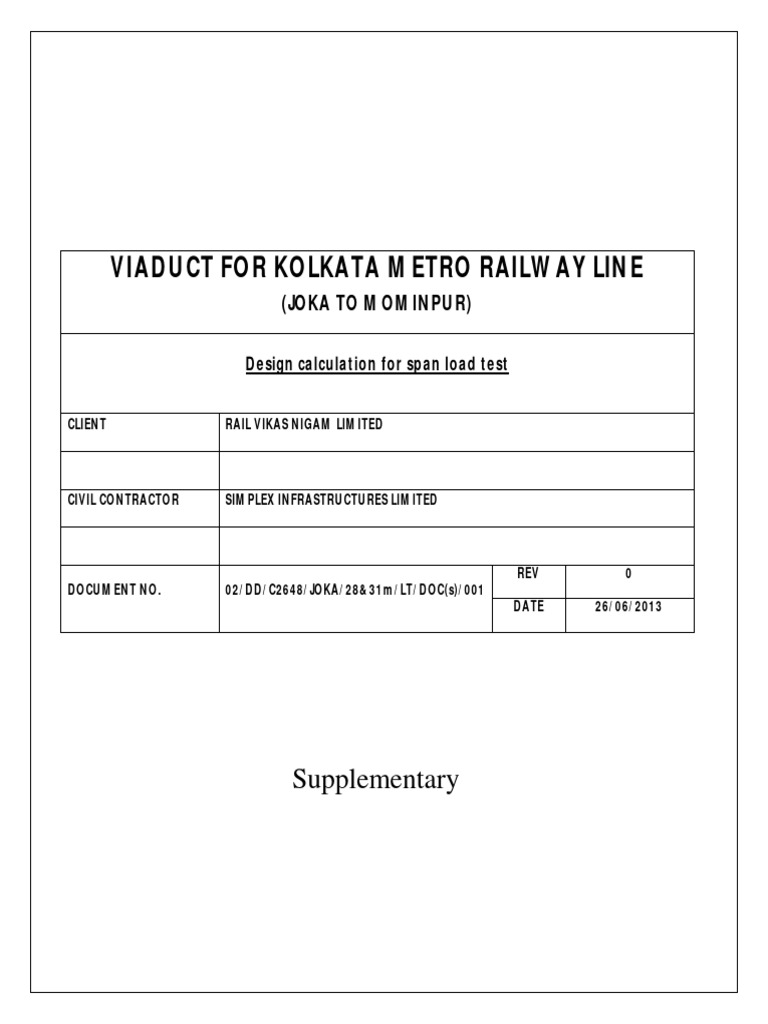 VIADUCT FOR KOLKATA METRO RAILWAY LINE
(JOKA TO MOMINPUR)

Design calculation for span load test

| CLIENT | RAIL VIKAS NIGAM LIMITED | | |
|---|---|---|---|
| | | | |
| CIVIL CONTRACTOR | SIMPLEX INFRASTRUCTURES LIMITED | | |
| | | | |
| DOCUMENT NO. | 02/DD/C2648/JOKA/28&31m/LT/DOC(s)/001 | REV | 0 |
| | | DATE | 26/06/2013 |

Supplementary